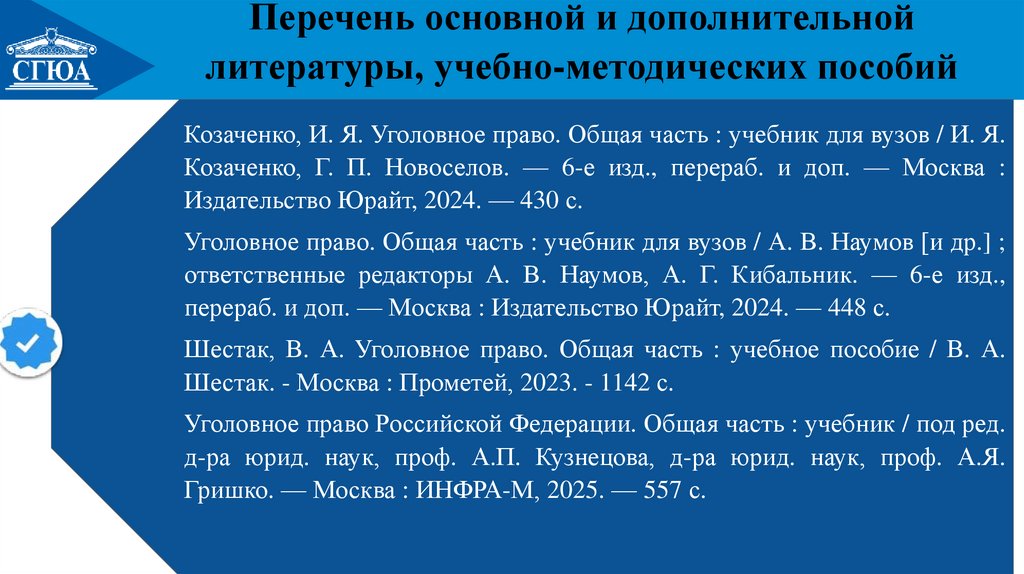 СГЮА

Перечень основной и дополнительной литературы, учебно-методических пособий

Козаченко, И. Я. Уголовное право. Общая часть : учебник для вузов / И. Я. Козаченко, Г. П. Новоселов. — 6-е изд., перераб. и доп. — Москва : Издательство Юрайт, 2024. — 430 с.

Уголовное право. Общая часть : учебник для вузов / А. В. Наумов [и др.] ; ответственные редакторы А. В. Наумов, А. Г. Кибальник. — 6-е изд., перераб. и доп. — Москва : Издательство Юрайт, 2024. — 448 с.

Шестак, В. А. Уголовное право. Общая часть : учебное пособие / В. А. Шестак. - Москва : Прометей, 2023. - 1142 с.

Уголовное право Российской Федерации. Общая часть : учебник / под ред. д-ра юрид. наук, проф. А.П. Кузнецова, д-ра юрид. наук, проф. А.Я. Гришко. — Москва : ИНФРА-М, 2025. — 557 с.